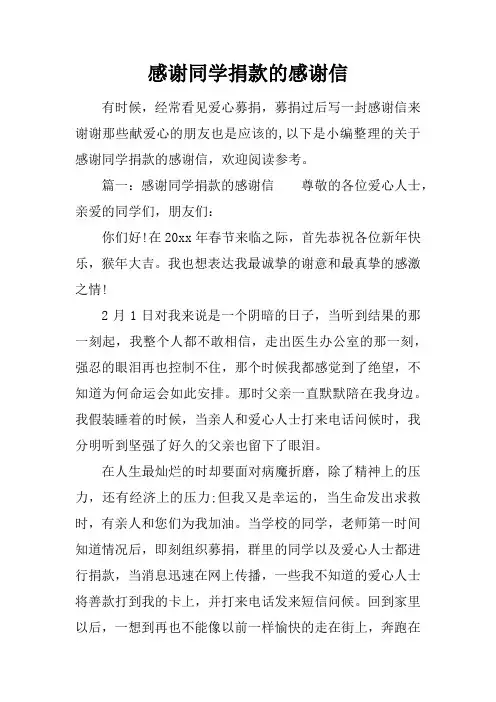 感谢同学捐款的感谢信

有时候，经常看见爱心募捐，募捐过后写一封感谢信来谢谢那些献爱心的朋友也是应该的，以下是小编整理的关于感谢同学捐款的感谢信，欢迎阅读参考。

篇一：感谢同学捐款的感谢信　　尊敬的各位爱心人士，亲爱的同学们，朋友们：

你们好!在20xx年春节来临之际，首先恭祝各位新年快乐，猴年大吉。我也想表达我最诚挚的谢意和最真挚的感激之情!

2月1日对我来说是一个阴暗的日子，当听到结果的那一刻起，我整个人都不敢相信，走出医生办公室的那一刻，强忍的眼泪再也控制不住，那个时候我都感觉到了绝望，不知道为何命运会如此安排。那时父亲一直默默陪在我身边。我假装睡着的时候，当亲人和爱心人士打来电话问候时，我分明听到坚强了好久的父亲也留下了眼泪。

在人生最灿烂的时却要面对病魔折磨，除了精神上的压力，还有经济上的压力;但我又是幸运的，当生命发出求救时，有亲人和您们为我加油。当学校的同学，老师第一时间知道情况后，即刻组织募捐，群里的同学以及爱心人士都进行捐款，当消息迅速在网上传播，一些我不知道的爱心人士将善款打到我的卡上，并打来电话发来短信问候。回到家里以后，一想到再也不能像以前一样愉快的走在街上，奔跑在